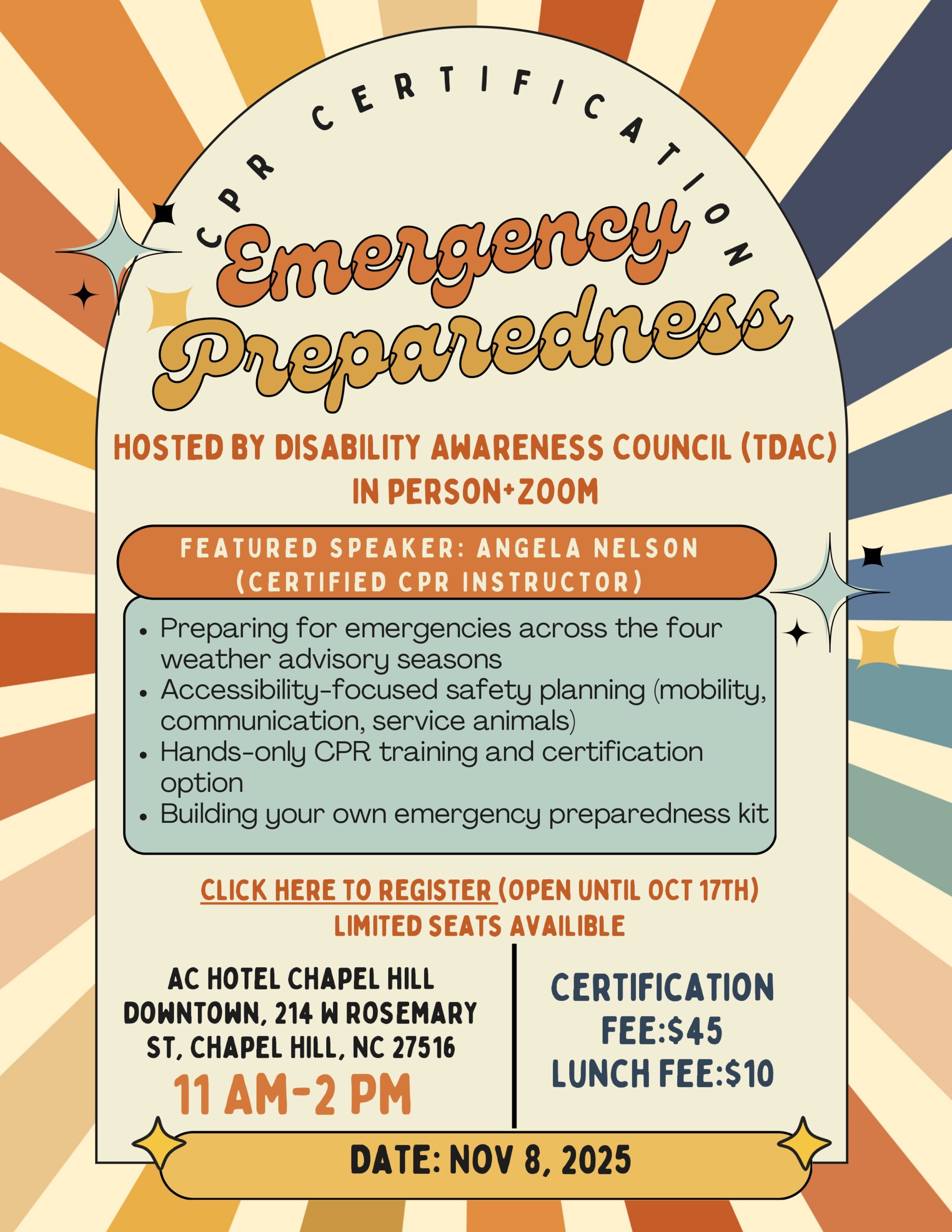 CPR CERTIFICATION

Emergency Preparedness

HOSTED BY DISABILITY AWARENESS COUNCIL (TDAC)
IN PERSON+ZOOM

FEATURED SPEAKER: ANGELA NELSON
(CERTIFIED CPR INSTRUCTOR)

• Preparing for emergencies across the four weather advisory seasons
• Accessibility-focused safety planning (mobility, communication, service animals)
• Hands-only CPR training and certification option
• Building your own emergency preparedness kit

CLICK HERE TO REGISTER (OPEN UNTIL OCT 17TH)
LIMITED SEATS AVAILIBLE

AC HOTEL CHAPEL HILL DOWNTOWN, 214 W ROSEMARY ST, CHAPEL HILL, NC 27516
11 AM-2 PM

CERTIFICATION FEE:$45
LUNCH FEE:$10

DATE: NOV 8, 2025